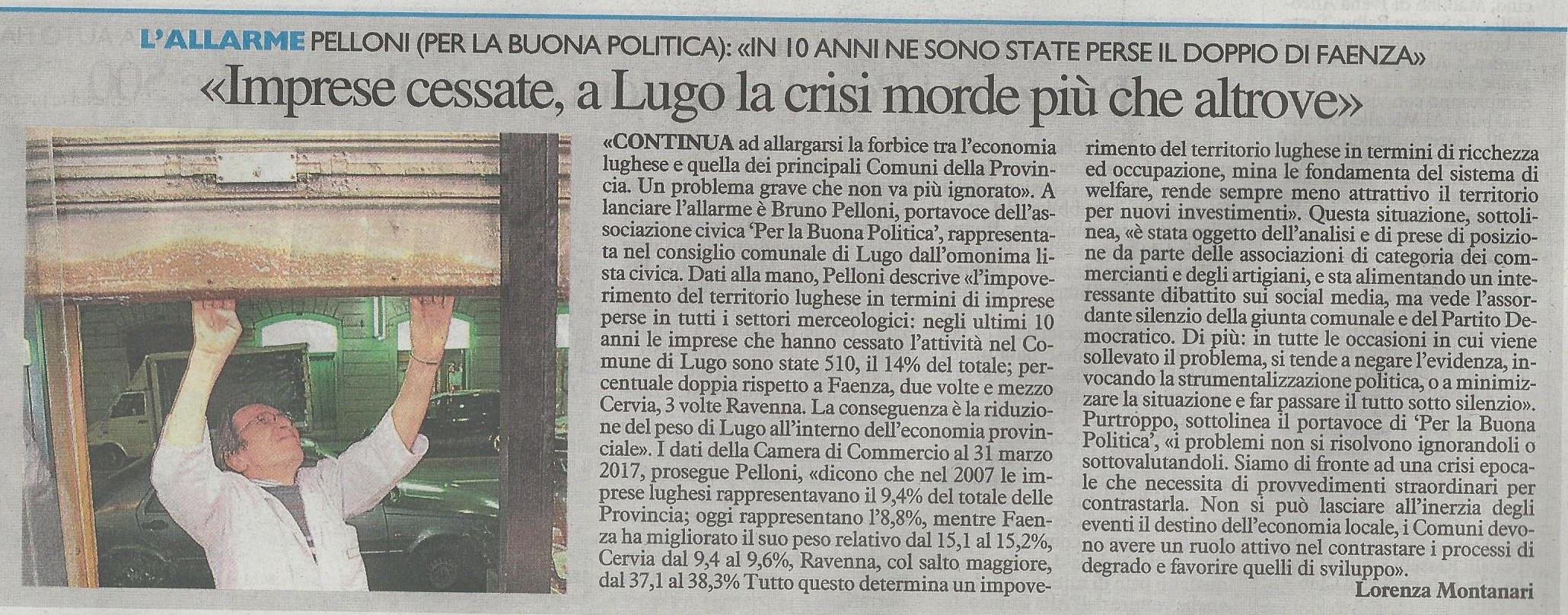 L'ALLARME PELLONI (PER LA BUONA POLITICA): «IN 10 ANNI NE SONO STATE PERSE IL DOPPIO DI FAENZA»

«Imprese cessate, a Lugo la crisi morde più che altrove»

«CONTINUA ad allargarsi la forbice tra l'economia lughese e quella dei principali Comuni della Provincia. Un problema grave che non va più ignorato». A lanciare l'allarme è Bruno Pelloni, portavoce dell'associazione civica 'Per la Buona Politica', rappresentata nel consiglio comunale di Lugo dall'omonima lista civica. Dati alla mano, Pelloni descrive «l'impoverimento del territorio lughese in termini di imprese perse in tutti i settori merceologici: negli ultimi 10 anni le imprese che hanno cessato l'attività nel Comune di Lugo sono state 510, il 14% del totale; percentuale doppia rispetto a Faenza, due volte e mezzo Cervia, 3 volte Ravenna. La conseguenza è la riduzione del peso di Lugo all'interno dell'economia provinciale». I dati della Camera di Commercio al 31 marzo 2017, prosegue Pelloni, «dicono che nel 2007 le imprese lughesi rappresentavano il 9,4% del totale delle Provincia; oggi rappresentano l'8,8%, mentre Faenza ha migliorato il suo peso relativo dal 15,1 al 15,2%, Cervia dal 9,4 al 9,6%, Ravenna, col salto maggiore, dal 37,1 al 38,3% Tutto questo determina un impoverimento del territorio lughese in termini di ricchezza ed occupazione, mina le fondamenta del sistema di welfare, rende sempre meno attrattivo il territorio per nuovi investimenti». Questa situazione, sottolinea, «è stata oggetto dell'analisi e di prese di posizione da parte delle associazioni di categoria dei commercianti e degli artigiani, e sta alimentando un interessante dibattito sui social media, ma vede l'assordante silenzio della giunta comunale e del Partito Democratico. Di più: in tutte le occasioni in cui viene sollevato il problema, si tende a negare l'evidenza, invocando la strumentalizzazione politica, o a minimizzare la situazione e far passare il tutto sotto silenzio». Purtroppo, sottolinea il portavoce di 'Per la Buona Politica', «i problemi non si risolvono ignorandoli o sottovalutandoli. Siamo di fronte ad una crisi epocale che necessita di provvedimenti straordinari per contrastarla. Non si può lasciare all'inerzia degli eventi il destino dell'economia locale, i Comuni devono avere un ruolo attivo nel contrastare i processi di degrado e favorire quelli di sviluppo».

Lorenza Montanari